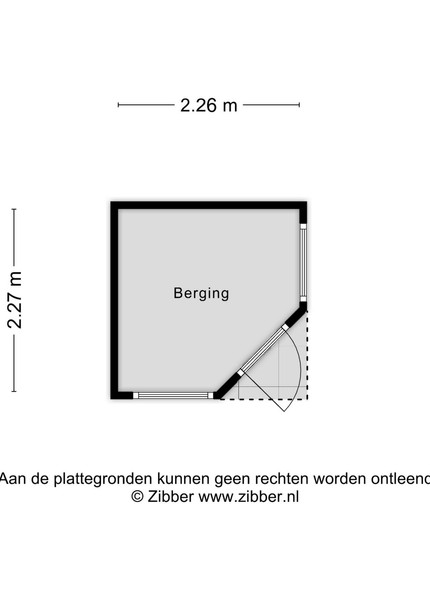 2.26 m

2.27 m

Berging

Aan de plattegronden kunnen geen rechten worden ontleend
© Zibber www.zibber.nl